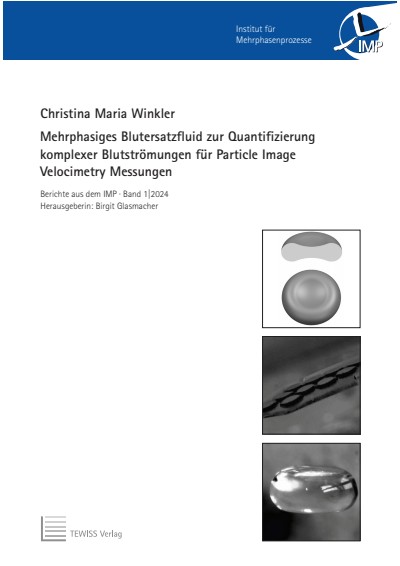 Institut für
Mehrphasenprozesse

IMP

Christina Maria Winkler

Mehrphasiges Blutersatzfluid zur Quantifizierung komplexer Blutströmungen für Particle Image Velocimetry Messungen

Berichte aus dem IMP · Band 1|2024
Herausgeberin: Birgit Glasmacher

TEWISS Verlag